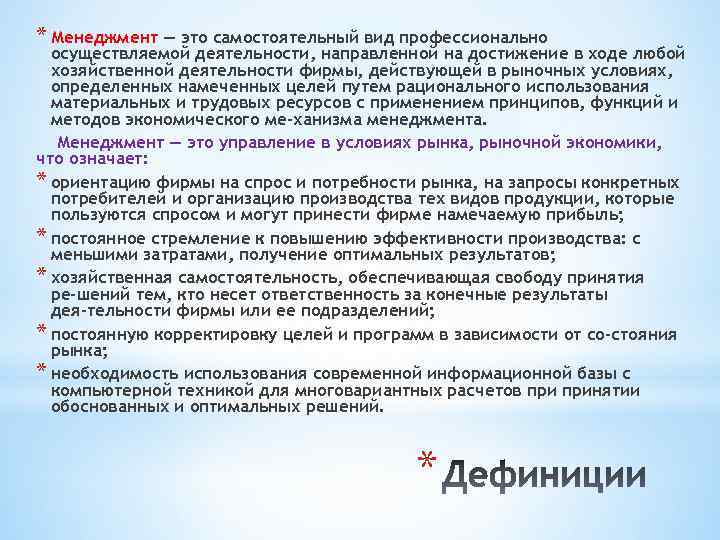 * Менеджмент — это самостоятельный вид профессионально осуществляемой деятельности, направленной на достижение в ходе любой хозяйственной деятельности фирмы, действующей в рыночных условиях, определенных намеченных целей путем рационального использования материальных и трудовых ресурсов с применением принципов, функций и методов экономического ме-ханизма менеджмента.

Менеджмент — это управление в условиях рынка, рыночной экономики, что означает:

* ориентацию фирмы на спрос и потребности рынка, на запросы конкретных потребителей и организацию производства тех видов продукции, которые пользуются спросом и могут принести фирме намечаемую прибыль;

* постоянное стремление к повышению эффективности производства: с меньшими затратами, получение оптимальных результатов;

* хозяйственная самостоятельность, обеспечивающая свободу принятия ре-шений тем, кто несет ответственность за конечные результаты дея-тельности фирмы или ее подразделений;

* постоянную корректировку целей и программ в зависимости от со-стояния рынка;

* необходимость использования современной информационной базы с компьютерной техникой для многовариантных расчетов при принятии обоснованных и оптимальных решений.

* Дефиниции